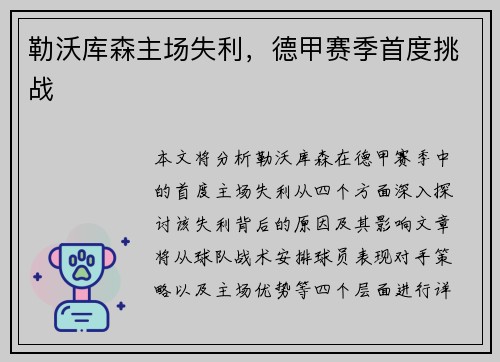 勒沃库森主场失利，德甲赛季首度挑战

本文将分析勒沃库森在德甲赛季中的首度主场失利从四个方面深入探讨该失利背后的原因及其影响文章将从球队战术安排球员表现对手策略以及主场优势等四个层面进行详